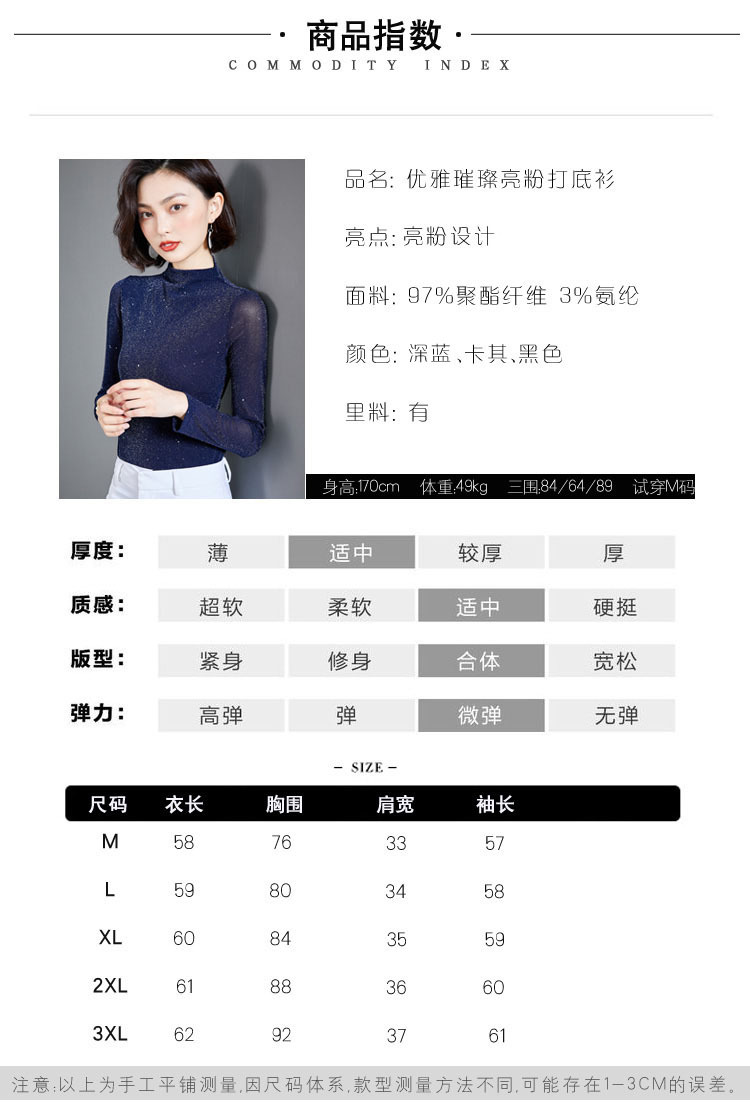 · 商品指数 ·
COMMODITY INDEX

品名: 优雅璀璨亮粉打底衫

亮点: 亮粉设计

面料: 97%聚酯纤维 3%氨纶

颜色: 深蓝、卡其、黑色

里料: 有

身高:170cm 体重:49kg 三围:84/64/89 试穿M码

厚度: 薄 适中 较厚 厚

质感: 超软 柔软 适中 硬挺

版型: 紧身 修身 合体 宽松

弹力: 高弹 弹 微弹 无弹

- SIZE -

| 尺码 | 衣长 | 胸围 | 肩宽 | 袖长 |
|---|---|---|---|---|
| M | 58 | 76 | 33 | 57 |
| L | 59 | 80 | 34 | 58 |
| XL | 60 | 84 | 35 | 59 |
| 2XL | 61 | 88 | 36 | 60 |
| 3XL | 62 | 92 | 37 | 61 |

注意:以上为手工平铺测量,因尺码体系,款型测量方法不同,可能存在1-3CM的误差。